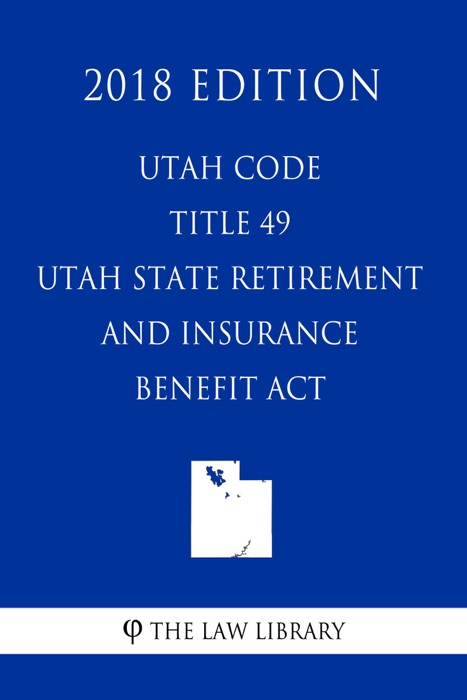 2018 EDITION

UTAH CODE
TITLE 49
UTAH STATE RETIREMENT AND INSURANCE BENEFIT ACT

φ THE LAW LIBRARY